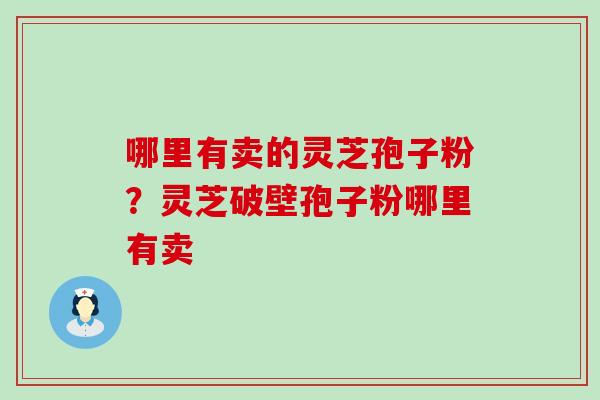 哪里有卖的灵芝孢子粉？灵芝破壁孢子粉哪里有卖